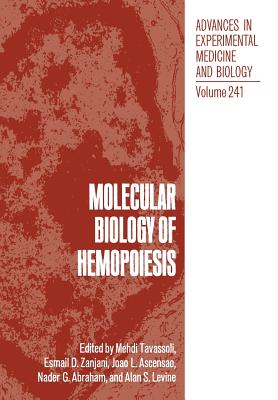 ADVANCES IN EXPERIMENTAL MEDICINE AND BIOLOGY

Volume 241

MOLECULAR BIOLOGY OF HEMOPOIESIS

Edited by Mehdi Tavassoli, Esmail D. Zanjani, Joao L. Ascensao, Nader G. Abraham, and Alan S. Levine